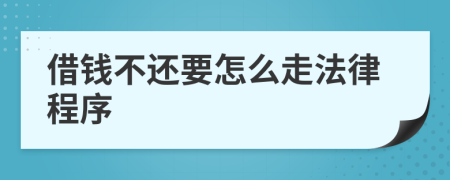 借钱不还要怎么走法律程序